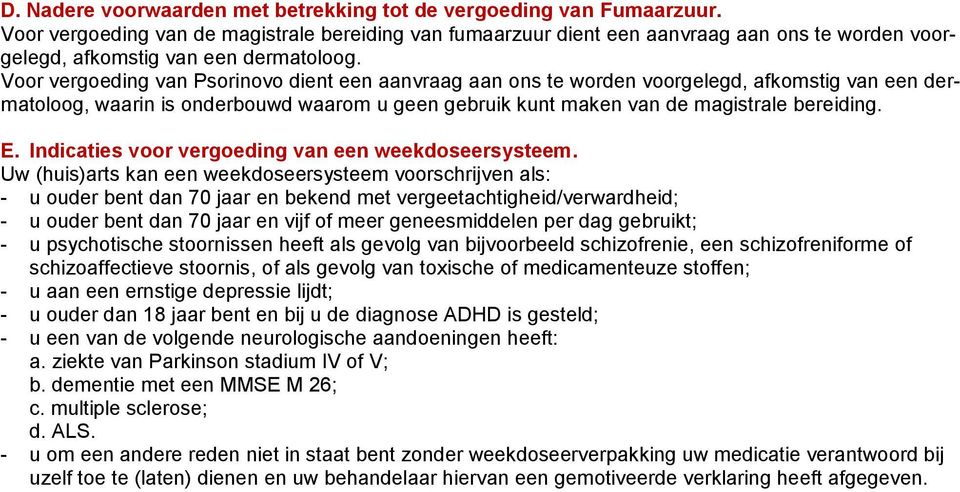 D. Nadere voorwaarden met betrekking tot de vergoeding van Fumaarzuur.
Voor vergoeding van de magistrale bereiding van fumaarzuur dient een aanvraag aan ons te worden voorgelegd, afkomstig van een dermatoloog.
Voor vergoeding van Psorinovo dient een aanvraag aan ons te worden voorgelegd, afkomstig van een dermatoloog, waarin is onderbouwd waarom u geen gebruik kunt maken van de magistrale bereiding.

E. Indicaties voor vergoeding van een weekdoseersysteem.
Uw (huis)arts kan een weekdoseersysteem voorschrijven als:
- u ouder bent dan 70 jaar en bekend met vergeetachtigheid/verwardheid;
- u ouder bent dan 70 jaar en vijf of meer geneesmiddelen per dag gebruikt;
- u psychotische stoornissen heeft als gevolg van bijvoorbeeld schizofrenie, een schizofreniforme of schizoaffectieve stoornis, of als gevolg van toxische of medicamenteuze stoffen;
- u aan een ernstige depressie lijdt;
- u ouder dan 18 jaar bent en bij u de diagnose ADHD is gesteld;
- u een van de volgende neurologische aandoeningen heeft:
a. ziekte van Parkinson stadium IV of V;
b. dementie met een MMSE M 26;
c. multiple sclerose;
d. ALS.
- u om een andere reden niet in staat bent zonder weekdoseerverpakking uw medicatie verantwoord bij uzelf toe te (laten) dienen en uw behandelaar hiervan een gemotiveerde verklaring heeft afgegeven.